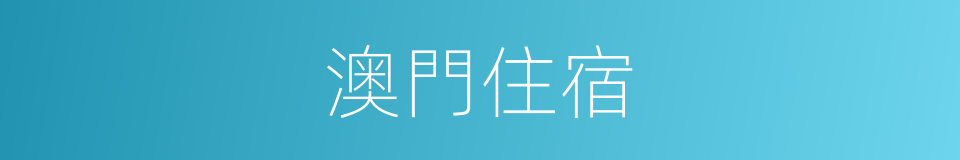 澳門住宿